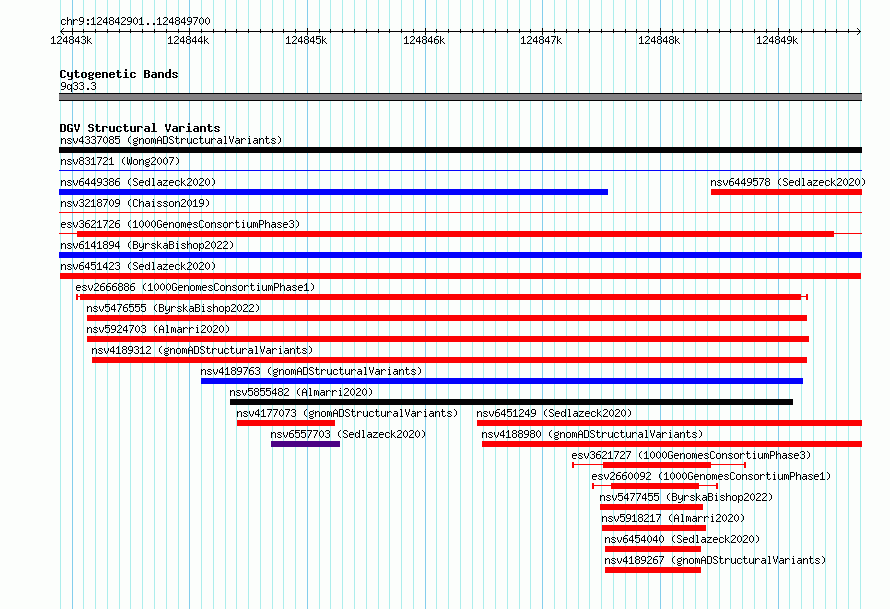 chr9:124842901..124849700

124843k 124844k 124845k 124846k 124847k 124848k 124849k

Cytogenetic Bands
9q33.3

DGV Structural Variants
nsv4337085 (gnomADStructuralVariants)
nsv831721 (Wong2007)
nsv6449386 (Sedlazeck2020)
nsv6449578 (Sedlazeck2020)
nsv3218709 (Chaisson2019)
esv3621726 (1000GenomesConsortiumPhase3)
nsv6141894 (ByrskaBishop2022)
nsv6451423 (Sedlazeck2020)
esv2666886 (1000GenomesConsortiumPhase1)
nsv5476555 (ByrskaBishop2022)
nsv5924703 (Almarri2020)
nsv4189312 (gnomADStructuralVariants)
nsv4189763 (gnomADStructuralVariants)
nsv5855482 (Almarri2020)
nsv4177073 (gnomADStructuralVariants)
nsv6451249 (Sedlazeck2020)
nsv6557703 (Sedlazeck2020)
nsv4188980 (gnomADStructuralVariants)
esv3621727 (1000GenomesConsortiumPhase3)
esv2660092 (1000GenomesConsortiumPhase1)
nsv5477455 (ByrskaBishop2022)
nsv5918217 (Almarri2020)
nsv6454040 (Sedlazeck2020)
nsv4189267 (gnomADStructuralVariants)